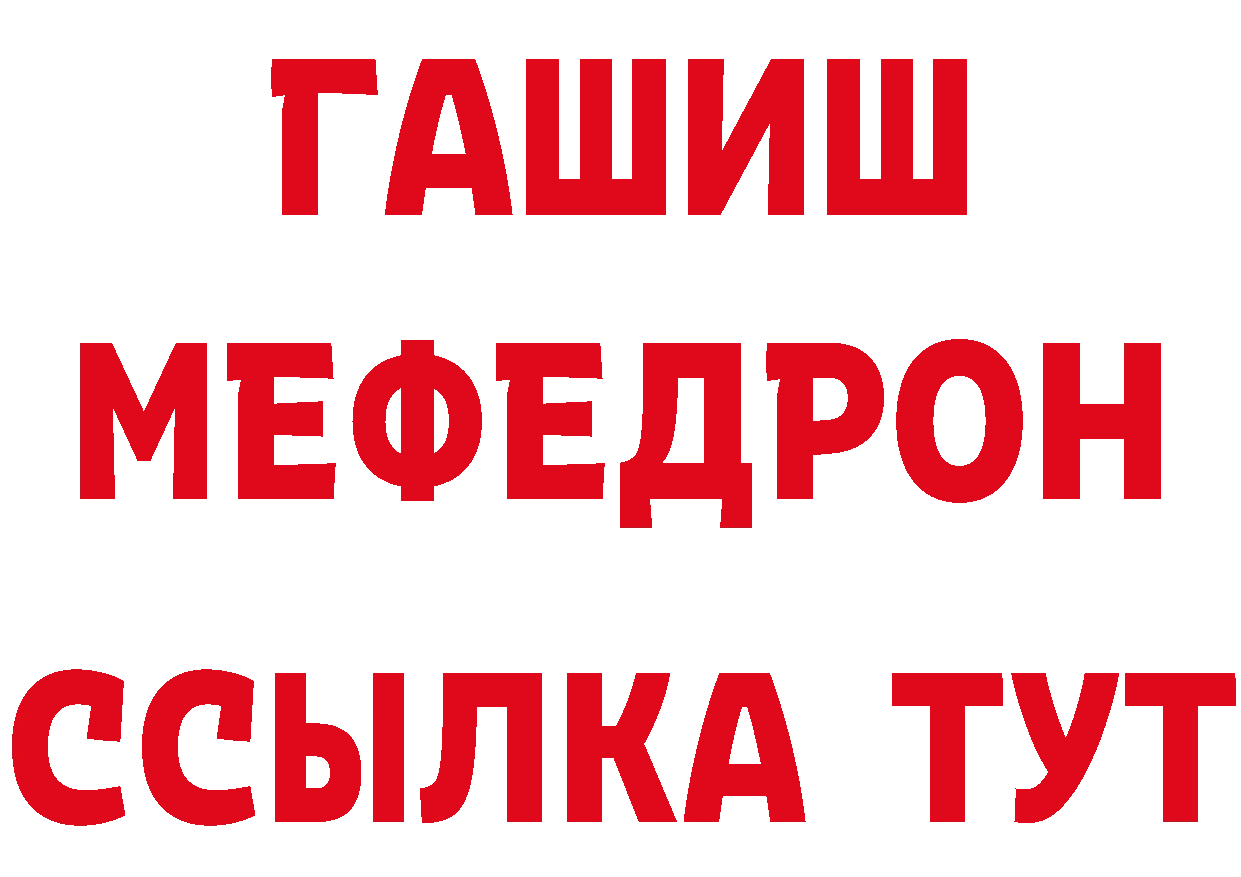 ГАШИШ
МЕФЕДРОН
ССЫЛКА ТУТ